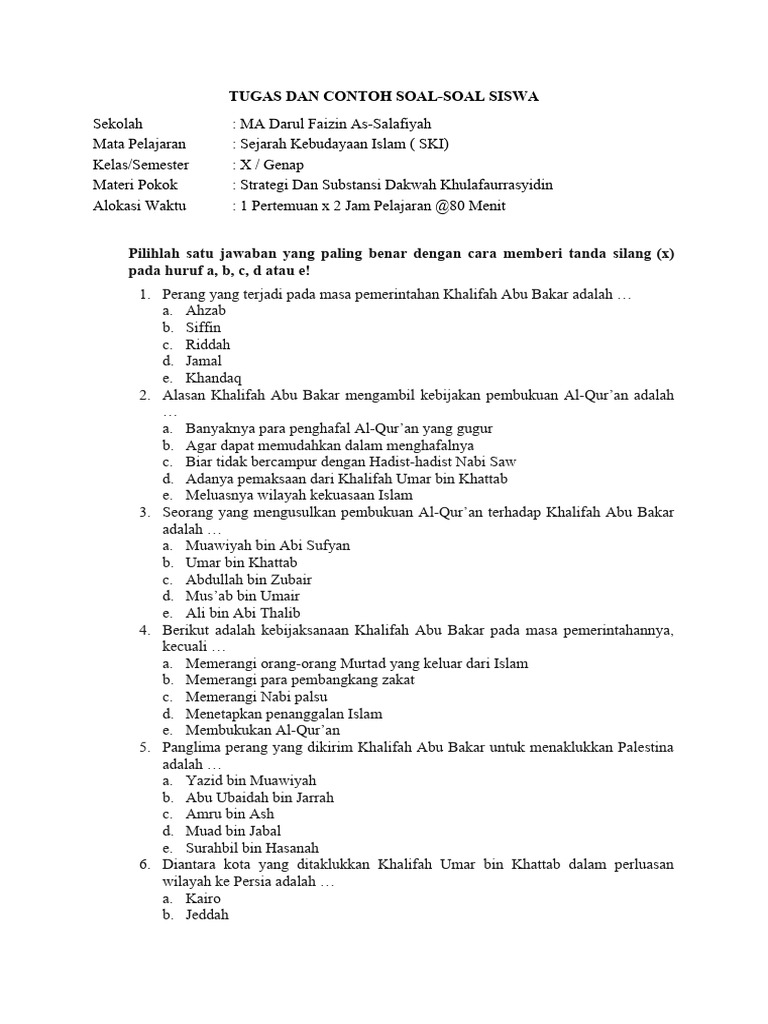 TUGAS DAN CONTOH SOAL-SOAL SISWA

Sekolah : MA Darul Faizin As-Salafiyah
Mata Pelajaran : Sejarah Kebudayaan Islam ( SKI)
Kelas/Semester : X / Genap
Materi Pokok : Strategi Dan Substansi Dakwah Khulafaurrasyidin
Alokasi Waktu : 1 Pertemuan x 2 Jam Pelajaran @80 Menit

Pilihlah satu jawaban yang paling benar dengan cara memberi tanda silang (x) pada huruf a, b, c, d atau e!

1. Perang yang terjadi pada masa pemerintahan Khalifah Abu Bakar adalah …
a. Ahzab
b. Siffin
c. Riddah
d. Jamal
e. Khandaq
2. Alasan Khalifah Abu Bakar mengambil kebijakan pembukuan Al-Qur'an adalah …
a. Banyaknya para penghafal Al-Qur'an yang gugur
b. Agar dapat memudahkan dalam menghafalnya
c. Biar tidak bercampur dengan Hadist-hadist Nabi Saw
d. Adanya pemaksaan dari Khalifah Umar bin Khattab
e. Meluasnya wilayah kekuasaan Islam
3. Seorang yang mengusulkan pembukuan Al-Qur'an terhadap Khalifah Abu Bakar adalah …
a. Muawiyah bin Abi Sufyan
b. Umar bin Khattab
c. Abdullah bin Zubair
d. Mus'ab bin Umair
e. Ali bin Abi Thalib
4. Berikut adalah kebijaksanaan Khalifah Abu Bakar pada masa pemerintahannya, kecuali …
a. Memerangi orang-orang Murtad yang keluar dari Islam
b. Memerangi para pembangkang zakat
c. Memerangi Nabi palsu
d. Menetapkan penanggalan Islam
e. Membukukan Al-Qur'an
5. Panglima perang yang dikirim Khalifah Abu Bakar untuk menaklukkan Palestina adalah …
a. Yazid bin Muawiyah
b. Abu Ubaidah bin Jarrah
c. Amru bin Ash
d. Muad bin Jabal
e. Surahbil bin Hasanah
6. Diantara kota yang ditaklukkan Khalifah Umar bin Khattab dalam perluasan wilayah ke Persia adalah …
a. Kairo
b. Jeddah